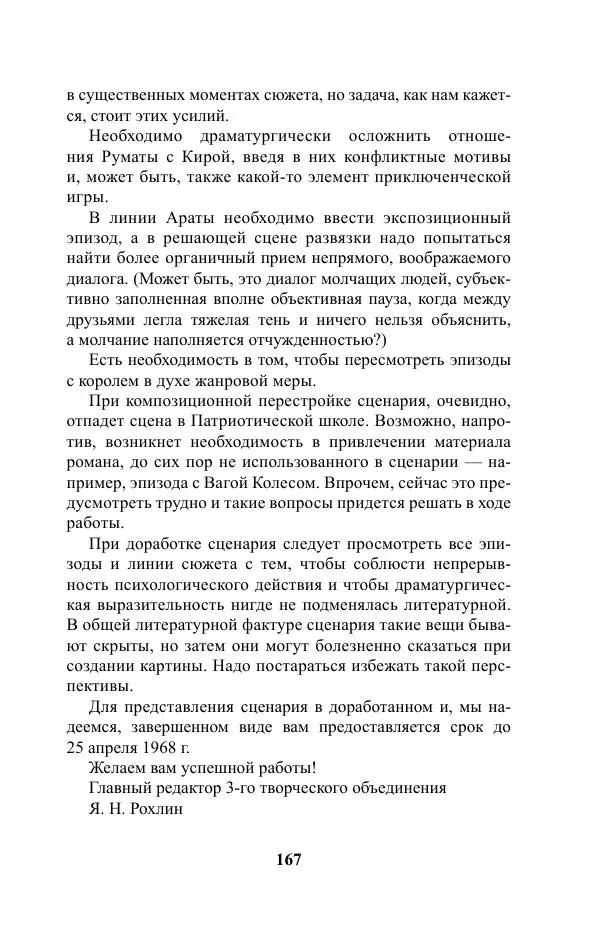 в существенных моментах сюжета, но задача, как нам кажется, стоит этих усилий.

Необходимо драматургически осложнить отношения Руматы с Кирой, введя в них конфликтные мотивы и, может быть, также какой-то элемент приключенческой игры.

В линии Араты необходимо ввести экспозиционный эпизод, а в решающей сцене развязки надо попытаться найти более органичный прием непрямого, воображаемого диалога. (Может быть, это диалог молчащих людей, субъективно заполненная вполне объективная пауза, когда между друзьями легла тяжелая тень и ничего нельзя объяснить, а молчание наполняется отчужденностью?)

Есть необходимость в том, чтобы пересмотреть эпизоды с королем в духе жанровой меры.

При композиционной перестройке сценария, очевидно, отпадет сцена в Патриотической школе. Возможно, напротив, возникнет необходимость в привлечении материала романа, до сих пор не использованного в сценарии — например, эпизода с Вагой Колесом. Впрочем, сейчас это предусмотреть трудно и такие вопросы придется решать в ходе работы.

При доработке сценария следует просмотреть все эпизоды и линии сюжета с тем, чтобы соблюсти непрерывность психологического действия и чтобы драматургическая выразительность нигде не подменялась литературной. В общей литературной фактуре сценария такие вещи бывают скрыты, но затем они могут болезненно сказаться при создании картины. Надо постараться избежать такой перспективы.

Для представления сценария в доработанном и, мы надеемся, завершенном виде вам предоставляется срок до 25 апреля 1968 г.

Желаем вам успешной работы!

Главный редактор 3-го творческого объединения

Я. Н. Рохлин

167